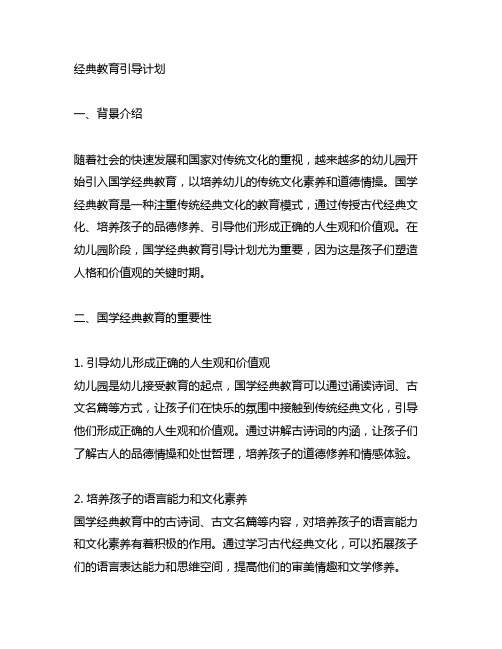 经典教育引导计划

一、背景介绍

随着社会的快速发展和国家对传统文化的重视，越来越多的幼儿园开始引入国学经典教育，以培养幼儿的传统文化素养和道德情操。国学经典教育是一种注重传统经典文化的教育模式，通过传授古代经典文化、培养孩子的品德修养、引导他们形成正确的人生观和价值观。在幼儿园阶段，国学经典教育引导计划尤为重要，因为这是孩子们塑造人格和价值观的关键时期。

二、国学经典教育的重要性

1. 引导幼儿形成正确的人生观和价值观
幼儿园是幼儿接受教育的起点，国学经典教育可以通过诵读诗词、古文名篇等方式，让孩子们在快乐的氛围中接触到传统经典文化，引导他们形成正确的人生观和价值观。通过讲解古诗词的内涵，让孩子们了解古人的品德情操和处世哲理，培养孩子的道德修养和情感体验。

2. 培养孩子的语言能力和文化素养
国学经典教育中的古诗词、古文名篇等内容，对培养孩子的语言能力和文化素养有着积极的作用。通过学习古代经典文化，可以拓展孩子们的语言表达能力和思维空间，提高他们的审美情趣和文学修养。